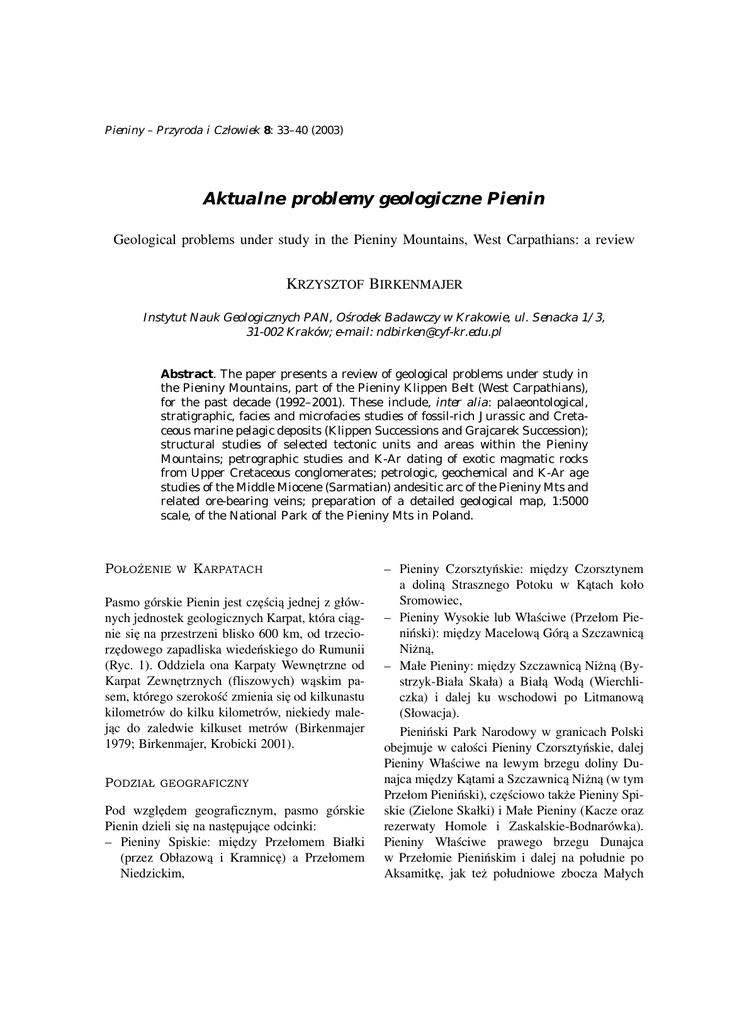 Pieniny – Przyroda i Człowiek 8: 33–40 (2003)

Aktualne problemy geologiczne Pienin

Geological problems under study in the Pieniny Mountains, West Carpathians: a review

KRZYSZTOF BIRKENMAJER

Instytut Nauk Geologicznych PAN, Ośrodek Badawczy w Krakowie, ul. Senacka 1/3, 31-002 Kraków; e-mail: ndbirken@cyf-kr.edu.pl

Abstract. The paper presents a review of geological problems under study in the Pieniny Mountains, part of the Pieniny Klippen Belt (West Carpathians), for the past decade (1992–2001). These include, inter alia: palaeontological, stratigraphic, facies and microfacies studies of fossil-rich Jurassic and Cretaceous marine pelagic deposits (Klippen Successions and Grajcarek Succession); structural studies of selected tectonic units and areas within the Pieniny Mountains; petrographic studies and K-Ar dating of exotic magmatic rocks from Upper Cretaceous conglomerates; petrologic, geochemical and K-Ar age studies of the Middle Miocene (Sarmatian) andesitic arc of the Pieniny Mts and related ore-bearing veins; preparation of a detailed geological map, 1:5000 scale, of the National Park of the Pieniny Mts in Poland.

POŁOŻENIE W KARPATACH

Pasmo górskie Pienin jest częścią jednej z głównych jednostek geologicznych Karpat, która ciągnie się na przestrzeni blisko 600 km, od trzeciorzędowego zapadliska wiedeńskiego do Rumunii (Ryc. 1). Oddziela ona Karpaty Wewnętrzne od Karpat Zewnętrznych (fliszowych) wąskim pasem, którego szerokość zmienia się od kilkunastu kilometrów do kilku kilometrów, niekiedy malejąc do zaledwie kilkuset metrów (Birkenmajer 1979; Birkenmajer, Krobicki 2001).

PODZIAŁ GEOGRAFICZNY

Pod względem geograficznym, pasmo górskie Pienin dzieli się na następujące odcinki:
– Pieniny Spiskie: między Przełomem Białki (przez Obłazową i Kramnicę) a Przełomem Niedzickim,
– Pieniny Czorsztyńskie: między Czorsztynem a doliną Strasznego Potoku w Kątach koło Sromowiec,
– Pieniny Wysokie lub Właściwe (Przełom Pieniński): między Macelową Górą a Szczawnicą Niżną,
– Małe Pieniny: między Szczawnicą Niżną (Bystrzyk-Biała Skała) a Białą Wodą (Wierchliczka) i dalej ku wschodowi po Litmanową (Słowacja).

Pieniński Park Narodowy w granicach Polski obejmuje w całości Pieniny Czorsztyńskie, dalej Pieniny Właściwe na lewym brzegu doliny Dunajca między Kątami a Szczawnicą Niżną (w tym Przełom Pieniński), częściowo także Pieniny Spiskie (Zielone Skałki) i Małe Pieniny (Kacze oraz rezerwaty Homole i Zaskalskie-Bodnarówka). Pieniny Właściwe prawego brzegu Dunajca w Przełomie Pienińskim i dalej na południe po Aksamitkę, jak też południowe zbocza Małych